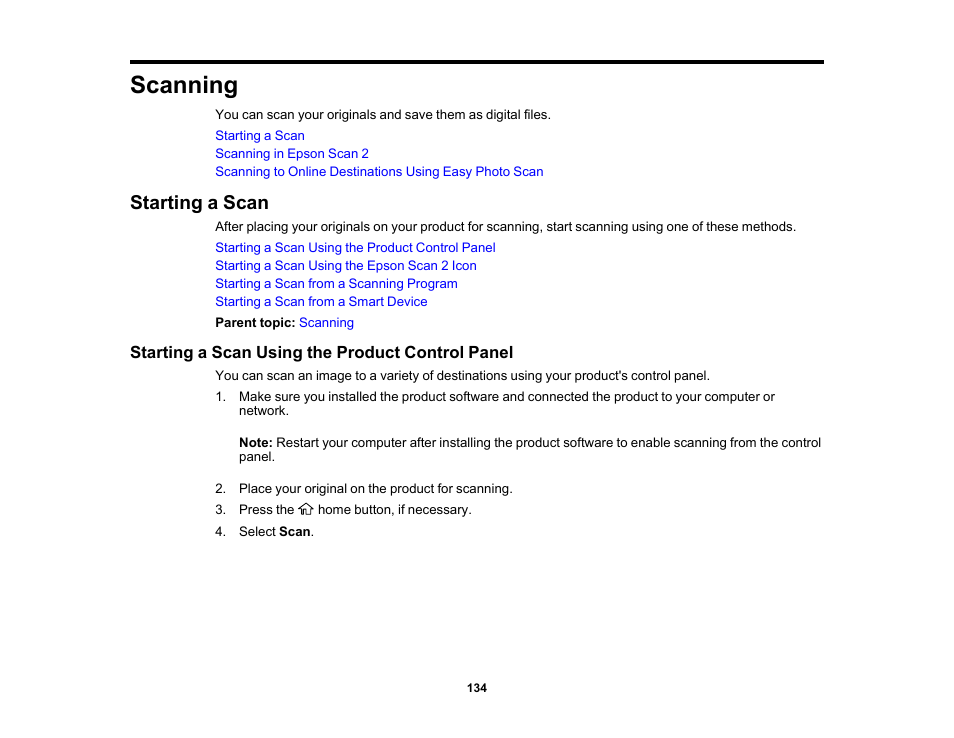 Scanning

You can scan your originals and save them as digital files.

Starting a Scan
Scanning in Epson Scan 2
Scanning to Online Destinations Using Easy Photo Scan

Starting a Scan

After placing your originals on your product for scanning, start scanning using one of these methods.

Starting a Scan Using the Product Control Panel
Starting a Scan Using the Epson Scan 2 Icon
Starting a Scan from a Scanning Program
Starting a Scan from a Smart Device

Parent topic: Scanning

Starting a Scan Using the Product Control Panel

You can scan an image to a variety of destinations using your product's control panel.

1. Make sure you installed the product software and connected the product to your computer or network.

Note: Restart your computer after installing the product software to enable scanning from the control panel.

2. Place your original on the product for scanning.
3. Press the home button, if necessary.
4. Select Scan.

134